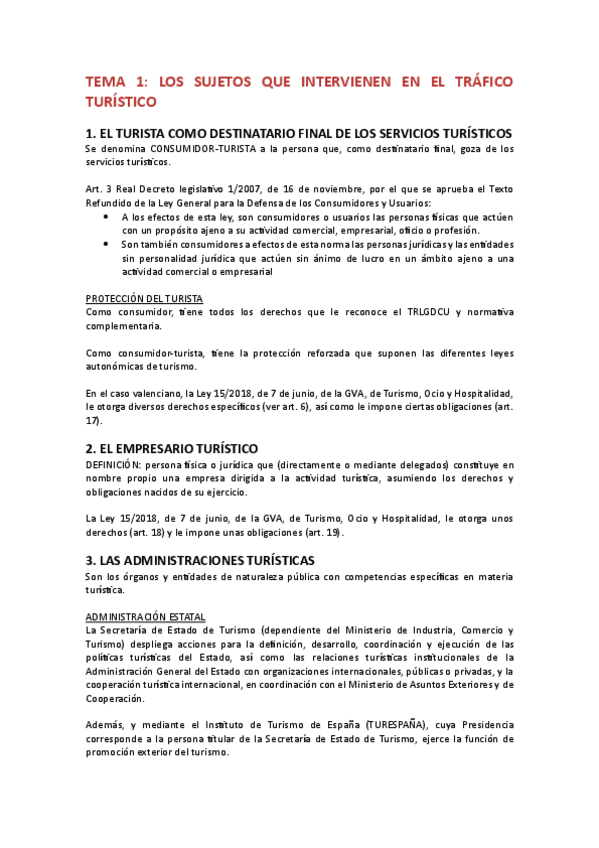 TEMA 1: LOS SUJETOS QUE INTERVIENEN EN EL TRÁFICO TURÍSTICO

1. EL TURISTA COMO DESTINATARIO FINAL DE LOS SERVICIOS TURÍSTICOS
Se denomina CONSUMIDOR-TURISTA a la persona que, como destinatario final, goza de los servicios turísticos.

Art. 3 Real Decreto legislativo 1/2007, de 16 de noviembre, por el que se aprueba el Texto Refundido de la Ley General para la Defensa de los Consumidores y Usuarios:
• A los efectos de esta ley, son consumidores o usuarios las personas físicas que actúen con un propósito ajeno a su actividad comercial, empresarial, oficio o profesión.
• Son también consumidores a efectos de esta norma las personas jurídicas y las entidades sin personalidad jurídica que actúen sin ánimo de lucro en un ámbito ajeno a una actividad comercial o empresarial

PROTECCIÓN DEL TURISTA
Como consumidor, tiene todos los derechos que le reconoce el TRLGDCU y normativa complementaria.

Como consumidor-turista, tiene la protección reforzada que suponen las diferentes leyes autonómicas de turismo.

En el caso valenciano, la Ley 15/2018, de 7 de junio, de la GVA, de Turismo, Ocio y Hospitalidad, le otorga diversos derechos específicos (ver art. 6), así como le impone ciertas obligaciones (art. 17).

2. EL EMPRESARIO TURÍSTICO
DEFINICIÓN: persona física o jurídica que (directamente o mediante delegados) constituye en nombre propio una empresa dirigida a la actividad turística, asumiendo los derechos y obligaciones nacidos de su ejercicio.

La Ley 15/2018, de 7 de junio, de la GVA, de Turismo, Ocio y Hospitalidad, le otorga unos derechos (art. 18) y le impone unas obligaciones (art. 19).

3. LAS ADMINISTRACIONES TURÍSTICAS
Son los órganos y entidades de naturaleza pública con competencias específicas en materia turística.

ADMINISTRACIÓN ESTATAL
La Secretaría de Estado de Turismo (dependiente del Ministerio de Industria, Comercio y Turismo) despliega acciones para la definición, desarrollo, coordinación y ejecución de las políticas turísticas del Estado, así como las relaciones turísticas institucionales de la Administración General del Estado con organizaciones internacionales, públicas o privadas, y la cooperación turística internacional, en coordinación con el Ministerio de Asuntos Exteriores y de Cooperación.

Además, y mediante el Instituto de Turismo de España (TURESPAÑA), cuya Presidencia corresponde a la persona titular de la Secretaría de Estado de Turismo, ejerce la función de promoción exterior del turismo.